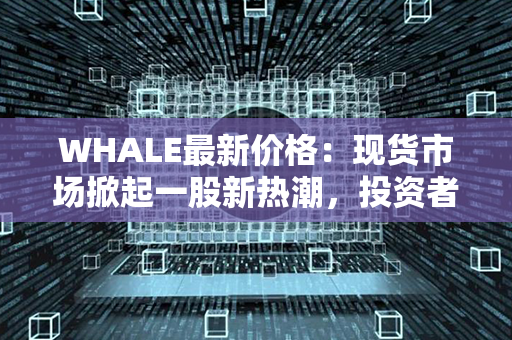 WHALE最新价格：现货市场掀起一股新热潮，投资者